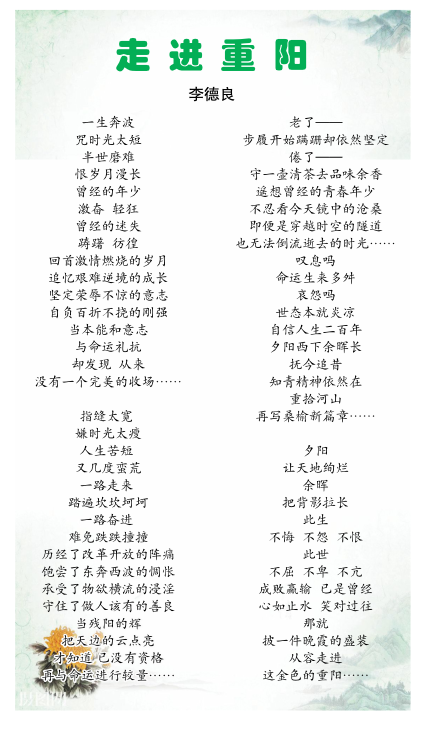 走进重阳

李德良

一生奔波
咒时光太短
半世磨难
恨岁月漫长
曾经的年少
激奋 轻狂
曾经的迷失
踌躇 彷徨
回首激情燃烧的岁月
追忆艰难逆境的成长
坚定荣辱不惊的意志
自负百折不挠的刚强
当本能和意志
与命运礼抗
却发现 从来
没有一个完美的收场……

指缝太宽
嫌时光太瘦
人生苦短
又几度蛮荒
一路走来
踏遍坎坎坷坷
一路奋进
难免跌跌撞撞
历经了改革开放的阵痛
饱尝了东奔西波的惆怅
承受了物欲横流的浸淫
守住了做人该有的善良
当残阳的辉
把天边的云点亮
才知道 已没有资格
再与命运进行较量……

老了——
步履开始蹒跚却依然坚定
倦了——
守一壶清茶去品味余香
遥想曾经的青春年少
不忍看今天镜中的沧桑
即便是穿越时空的隧道
也无法倒流逝去的时光……
叹息吗
命运生来多舛
哀怨吗
世态本就炎凉
自信人生二百年
夕阳西下余晖长
抚今追昔
知青精神依然在
重拾河山
再写桑榆新篇章……

夕阳
让天地绚烂
余晖
把背影拉长
此生
不悔 不怨 不恨
此世
不屈 不卑 不亢
成败赢输 已是曾经
心如止水 笑对过往
那就
披一件晚霞的盛装
从容走进
这金色的重阳……